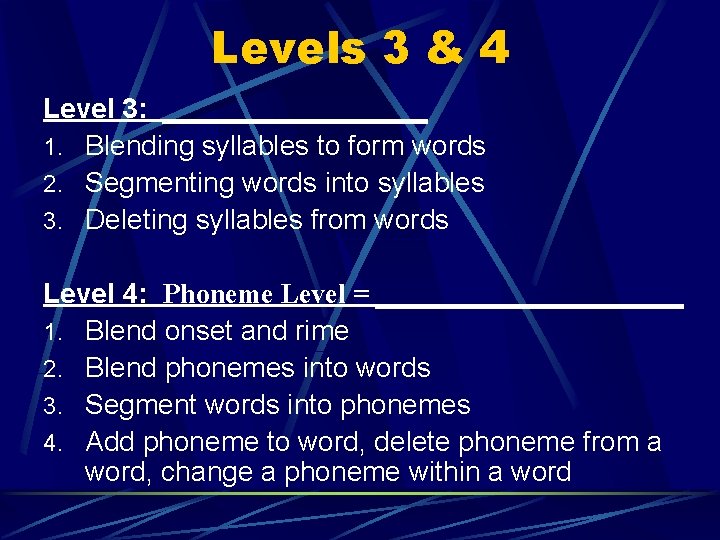 Levels 3 & 4

Level 3: ________________

1. Blending syllables to form words
2. Segmenting words into syllables
3. Deleting syllables from words

Level 4: Phoneme Level = ____________________

1. Blend onset and rime
2. Blend phonemes into words
3. Segment words into phonemes
4. Add phoneme to word, delete phoneme from a word, change a phoneme within a word